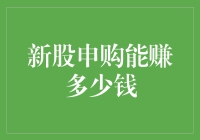 新股申购能赚多少钱